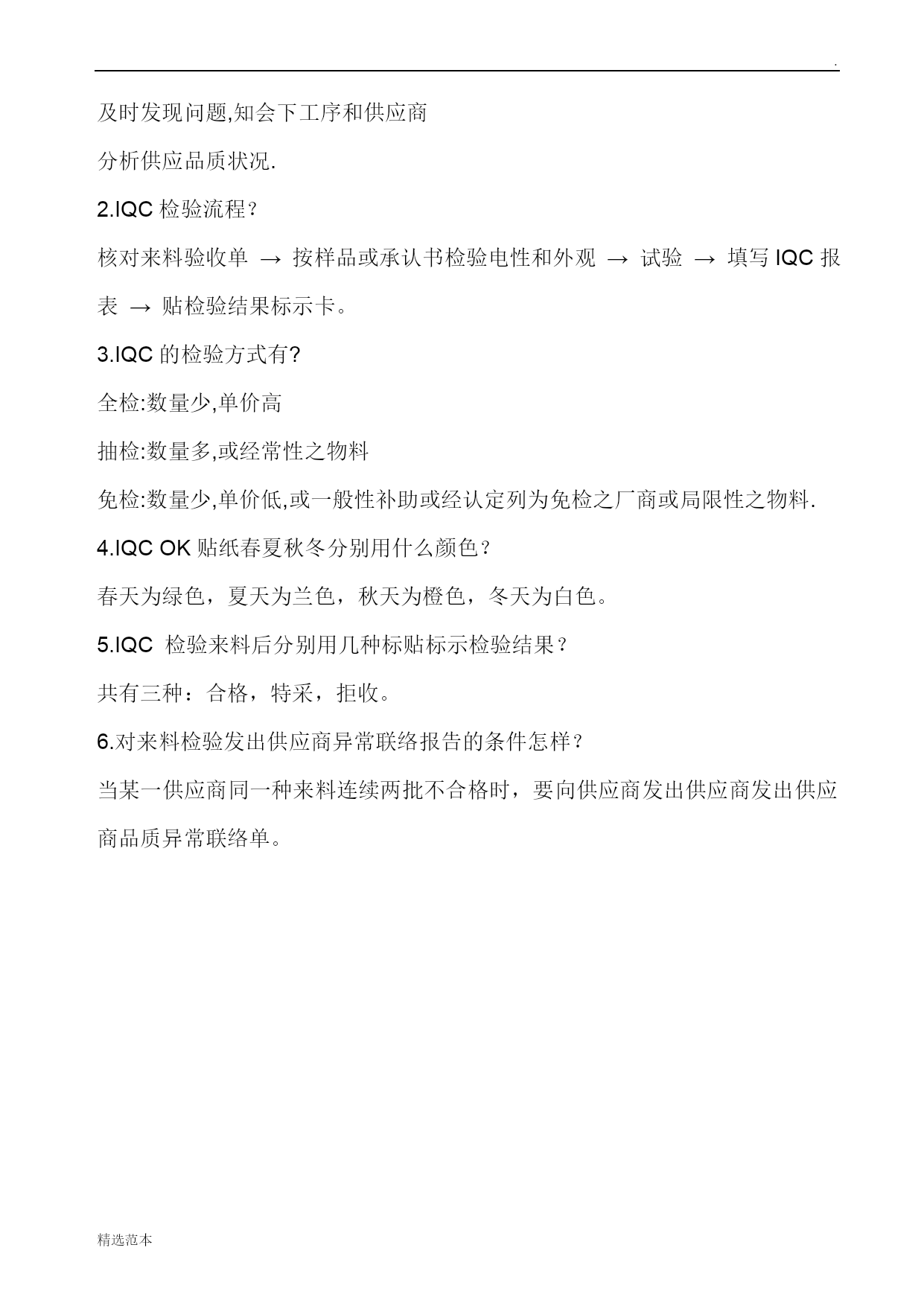 .

及时发现问题,知会下工序和供应商

分析供应品质状况.

2.IQC 检验流程？

核对来料验收单 → 按样品或承认书检验电性和外观 → 试验 → 填写 IQC 报表 → 贴检验结果标示卡。

3.IQC 的检验方式有?

全检:数量少,单价高

抽检:数量多,或经常性之物料

免检:数量少,单价低,或一般性补助或经认定列为免检之厂商或局限性之物料.

4.IQC OK 贴纸春夏秋冬分别用什么颜色？

春天为绿色，夏天为兰色，秋天为橙色，冬天为白色。

5.IQC 检验来料后分别用几种标贴标示检验结果？

共有三种：合格，特采，拒收。

6.对来料检验发出供应商异常联络报告的条件怎样？

当某一供应商同一种来料连续两批不合格时，要向供应商发出供应商发出供应商品质异常联络单。

精选范本